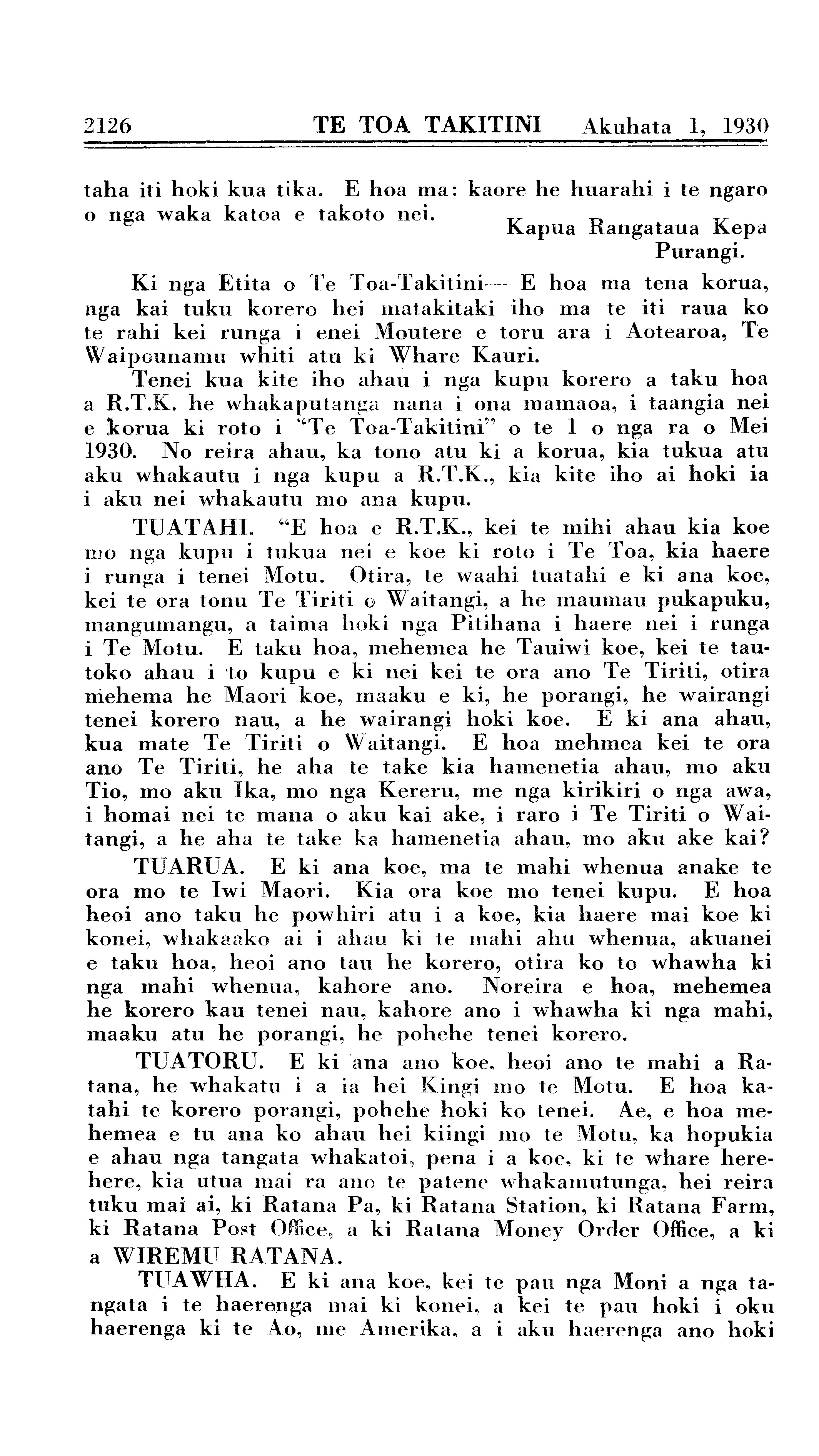 2126 TE TOA TAKITINI Akuhata 1, 1930

taha iti hoki kua tika. E hoa ma: kaore he huarahi i te ngaro o nga waka katoa e takoto nei.

Kapua Rangataua Kepa Purangi.

Ki nga Etita o Te Toa-Takitini— E hoa ma tena korua, nga kai tuku korero hei matakitaki iho ma te iti raua ko te rahi kei runga i enei Moutere e toru ara i Aotearoa, Te Waipounamu whiti atu ki Whare Kauri.

Tenei kua kite iho ahau i nga kupu korero a taku hoa a R.T.K. he whakaputanga nana i ona mamaoa, i taangia nei e korua ki roto i "Te Toa-Takitini" o te 1 o nga ra o Mei 1930. No reira ahau, ka tono atu ki a korua, kia tukua atu aku whakautu i nga kupu a R.T.K., kia kite iho ai hoki ia i aku nei whakautu mo ana kupu.

TUATAHI. "E hoa e R.T.K., kei te mihi ahau kia koe mo nga kupu i tukua nei e koe ki roto i Te Toa, kia haere i runga i tenei Motu. Otira, te waahi tuatahi e ki ana koe, kei te ora tonu Te Tiriti o Waitangi, a he maumau pukapuku, mangumangu, a taima hoki nga Pitihana i haere nei i runga i Te Motu. E taku hoa, mehemea he Tauiwi koe, kei te tautoko ahau i to kupu e ki nei kei te ora ano Te Tiriti, otira mehema he Maori koe, maaku e ki, he porangi, he wairangi tenei korero nau, a he wairangi hoki koe. E ki ana ahau, kua mate Te Tiriti o Waitangi. E hoa mehmea kei te ora ano Te Tiriti, he aha te take kia hamenetia ahau, mo aku Tio, mo aku Ika, mo nga Kereru, me nga kirikiri o nga awa, i homai nei te mana o aku kai ake, i raro i Te Tiriti o Waitangi, a he aha te take ka hamenetia ahau, mo aku ake kai?

TUARUA. E ki ana koe, ma te mahi whenua anake te ora mo te Iwi Maori. Kia ora koe mo tenei kupu. E hoa heoi ano taku he powhiri atu i a koe, kia haere mai koe ki konei, whakaako ai i ahau ki te mahi ahu whenua, akuanei e taku hoa, heoi ano tau he korero, otira ko to whawha ki nga mahi whenua, kahore ano. Noreira e hoa, mehemea he korero kau tenei nau, kahore ano i whawha ki nga mahi, maaku atu he porangi, he pohehe tenei korero.

TUATORU. E ki ana ano koe, heoi ano te mahi a Ratana, he whakatu i a ia hei Kingi mo te Motu. E hoa katahi te korero porangi, pohehe hoki ko tenei. Ae, e hoa mehemea e tu ana ko ahau hei kiingi mo te Motu, ka hopukia e ahau nga tangata whakatoi, pena i a koe, ki te whare herehere, kia utua mai ra ano te patene whakamutunga, hei reira tuku mai ai, ki Ratana Pa, ki Ratana Station, ki Ratana Farm, ki Ratana Post Office, a ki Ratana Money Order Office, a ki a WIREMU RATANA.

TUAWHA. E ki ana koe, kei te pau nga Moni a nga tangata i te haerenga mai ki konei, a kei te pau hoki i oku haerenga ki te Ao, me Amerika, a i aku haerenga ano hoki